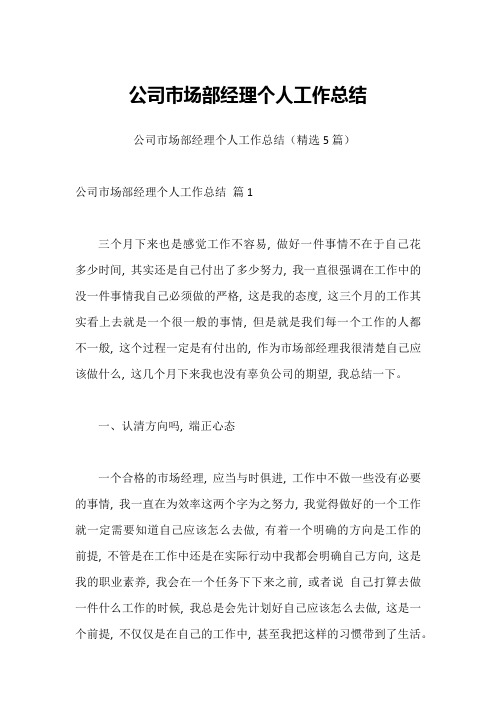 公司市场部经理个人工作总结

公司市场部经理个人工作总结（精选 5 篇）

公司市场部经理个人工作总结 篇 1

三个月下来也是感觉工作不容易，做好一件事情不在于自己花多少时间，其实还是自己付出了多少努力，我一直很强调在工作中的没一件事情我自己必须做的严格，这是我的态度，这三个月的工作其实看上去就是一个很一般的事情，但是就是我们每一个工作的人都不一般，这个过程一定是有付出的，作为市场部经理我很清楚自己应该做什么，这几个月下来我也没有辜负公司的期望，我总结一下。

一、认清方向吗，端正心态

一个合格的市场经理，应当与时俱进，工作中不做一些没有必要的事情，我一直在为效率这两个字为之努力，我觉得做好的一个工作就一定需要知道自己应该怎么去做，有着一个明确的方向是工作的前提，不管是在工作中还是在实际行动中我都会明确自己方向，这是我的职业素养，我会在一个任务下下来之前，或者说 自己打算去做一件什么工作的时候，我总是会先计划好自己应该怎么去做，这是一个前提，不仅仅是在自己的工作中，甚至我把这样的习惯带到了生活。